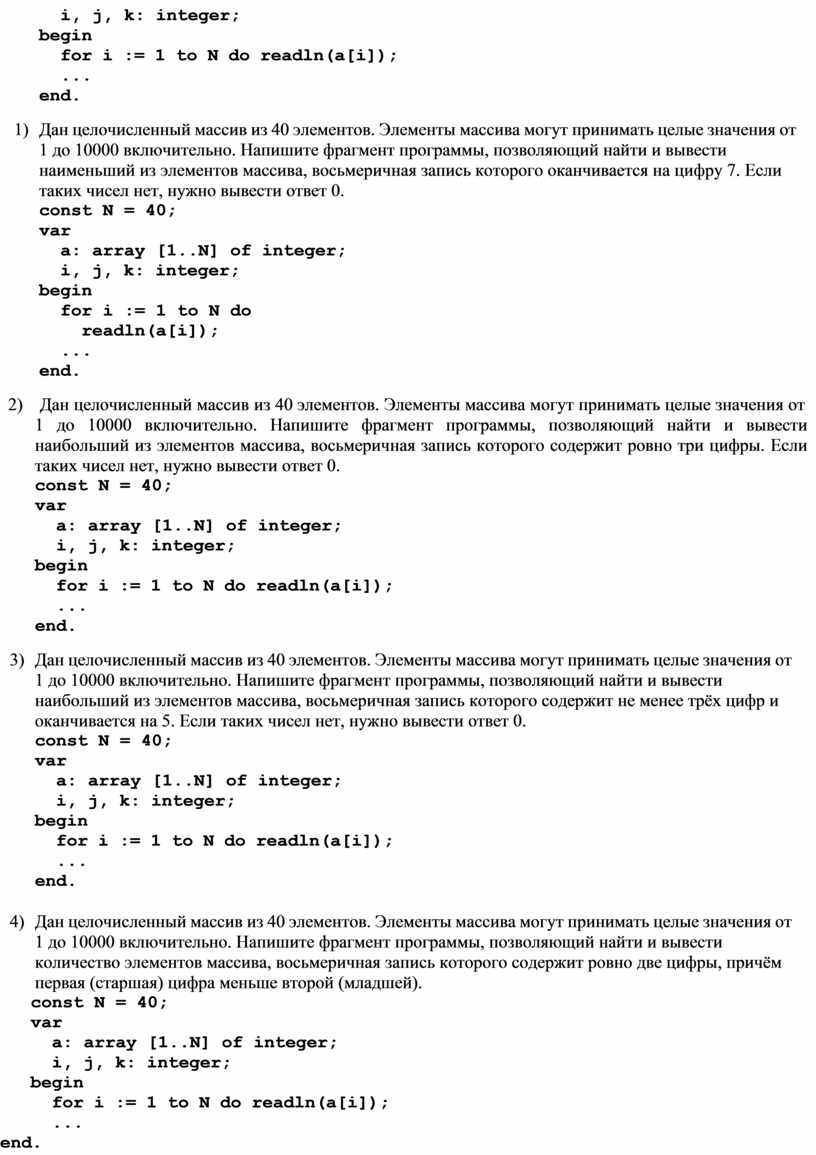 i, j, k: integer;
begin
for i := 1 to N do readln(a[i]);
...
end.

1) Дан целочисленный массив из 40 элементов. Элементы массива могут принимать целые значения от 1 до 10000 включительно. Напишите фрагмент программы, позволяющий найти и вывести наименьший из элементов массива, восьмеричная запись которого оканчивается на цифру 7. Если таких чисел нет, нужно вывести ответ 0.
const N = 40;
var
a: array [1..N] of integer;
i, j, k: integer;
begin
for i := 1 to N do
readln(a[i]);
...
end.

2) Дан целочисленный массив из 40 элементов. Элементы массива могут принимать целые значения от 1 до 10000 включительно. Напишите фрагмент программы, позволяющий найти и вывести наибольший из элементов массива, восьмеричная запись которого содержит ровно три цифры. Если таких чисел нет, нужно вывести ответ 0.
const N = 40;
var
a: array [1..N] of integer;
i, j, k: integer;
begin
for i := 1 to N do readln(a[i]);
...
end.

3) Дан целочисленный массив из 40 элементов. Элементы массива могут принимать целые значения от 1 до 10000 включительно. Напишите фрагмент программы, позволяющий найти и вывести наибольший из элементов массива, восьмеричная запись которого содержит не менее трёх цифр и оканчивается на 5. Если таких чисел нет, нужно вывести ответ 0.
const N = 40;
var
a: array [1..N] of integer;
i, j, k: integer;
begin
for i := 1 to N do readln(a[i]);
...
end.

4) Дан целочисленный массив из 40 элементов. Элементы массива могут принимать целые значения от 1 до 10000 включительно. Напишите фрагмент программы, позволяющий найти и вывести количество элементов массива, восьмеричная запись которого содержит ровно две цифры, причём первая (старшая) цифра меньше второй (младшей).
const N = 40;
var
a: array [1..N] of integer;
i, j, k: integer;
begin
for i := 1 to N do readln(a[i]);
...
end.